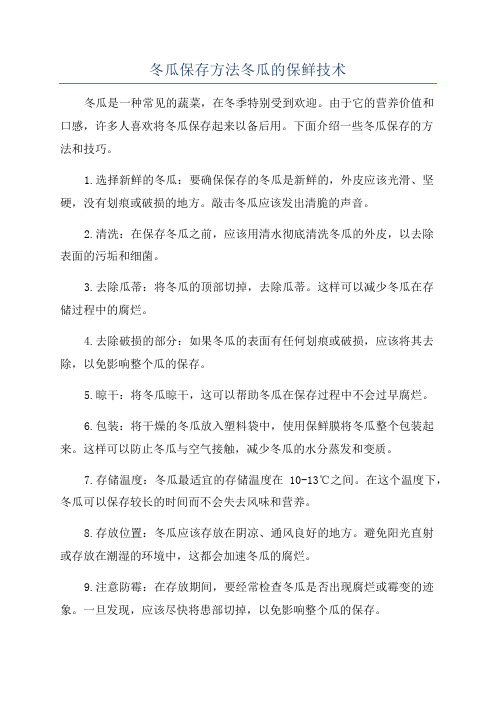 冬瓜保存方法冬瓜的保鲜技术

冬瓜是一种常见的蔬菜，在冬季特别受到欢迎。由于它的营养价值和口感，许多人喜欢将冬瓜保存起来以备后用。下面介绍一些冬瓜保存的方法和技巧。

1.选择新鲜的冬瓜：要确保保存的冬瓜是新鲜的，外皮应该光滑、坚硬，没有划痕或破损的地方。敲击冬瓜应该发出清脆的声音。

2.清洗：在保存冬瓜之前，应该用清水彻底清洗冬瓜的外皮，以去除表面的污垢和细菌。

3.去除瓜蒂：将冬瓜的顶部切掉，去除瓜蒂。这样可以减少冬瓜在存储过程中的腐烂。

4.去除破损的部分：如果冬瓜的表面有任何划痕或破损，应该将其去除，以免影响整个瓜的保存。

5.晾干：将冬瓜晾干，这可以帮助冬瓜在保存过程中不会过早腐烂。

6.包装：将干燥的冬瓜放入塑料袋中，使用保鲜膜将冬瓜整个包装起来。这样可以防止冬瓜与空气接触，减少冬瓜的水分蒸发和变质。

7.存储温度：冬瓜最适宜的存储温度在 10-13℃之间。在这个温度下，冬瓜可以保存较长的时间而不会失去风味和营养。

8.存放位置：冬瓜应该存放在阴凉、通风良好的地方。避免阳光直射或存放在潮湿的环境中，这都会加速冬瓜的腐烂。

9.注意防霉：在存放期间，要经常检查冬瓜是否出现腐烂或霉变的迹象。一旦发现，应该尽快将患部切掉，以免影响整个瓜的保存。